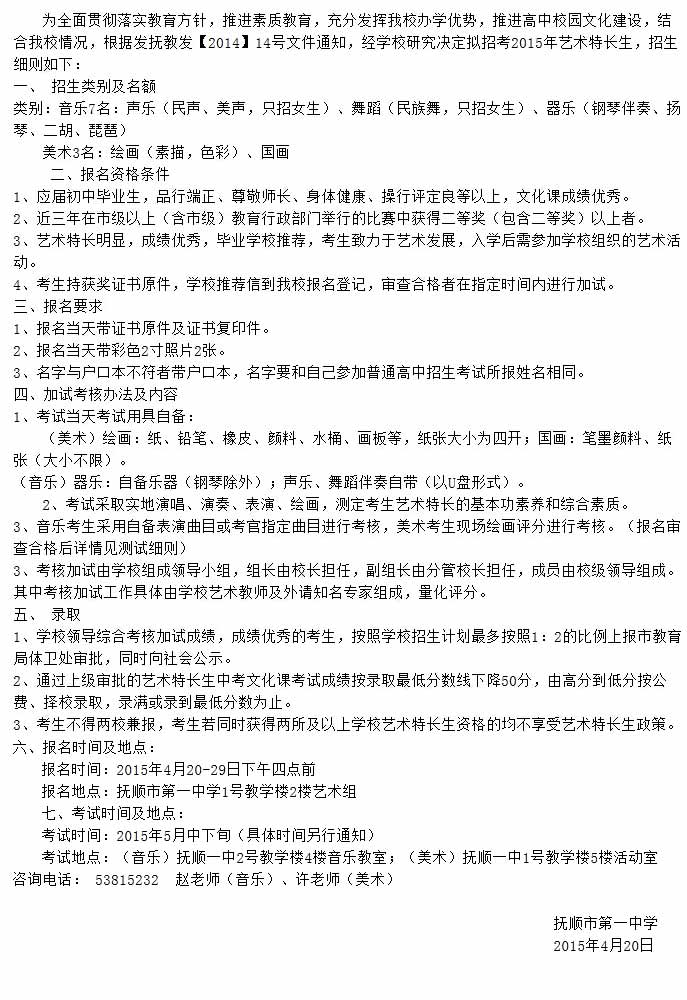 为全面贯彻落实教育方针，推进素质教育，充分发挥我校办学优势，推进高中校园文化建设，结合我校情况，根据发抚教发【2014】14号文件通知，经学校研究决定拟招考2015年艺术特长生，招生细则如下：

一、 招生类别及名额

类别：音乐7名：声乐（民声、美声，只招女生）、舞蹈（民族舞，只招女生）、器乐（钢琴伴奏、扬琴、二胡、琵琶）

美术3名：绘画（素描，色彩）、国画

二、报名资格条件

1、应届初中毕业生，品行端正、尊敬师长、身体健康、操行评定良等以上，文化课成绩优秀。

2、近三年在市级以上（含市级）教育行政部门举行的比赛中获得二等奖（包含二等奖）以上者。

3、艺术特长明显，成绩优秀，毕业学校推荐，考生致力于艺术发展，入学后需参加学校组织的艺术活动。

4、考生持获奖证书原件，学校推荐信到我校报名登记，审查合格者在指定时间内进行加试。

三、报名要求

1、报名当天带证书原件及证书复印件。

2、报名当天带彩色2寸照片2张。

3、名字与户口本不符者带户口本，名字要和自己参加普通高中招生考试所报姓名相同。

四、加试考核办法及内容

1、考试当天考试用具自备：

（美术）绘画：纸、铅笔、橡皮、颜料、水桶、画板等，纸张大小为四开；国画：笔墨颜料、纸张（大小不限）。

（音乐）器乐：自备乐器（钢琴除外）；声乐、舞蹈伴奏自带（以U盘形式）。

2、考试采取实地演唱、演奏、表演、绘画，测定考生艺术特长的基本功素养和综合素质。

3、音乐考生采用自备表演曲目或考官指定曲目进行考核，美术考生现场绘画评分进行考核。（报名审查合格后详情见测试细则）

3、考核加试由学校组成领导小组，组长由校长担任，副组长由分管校长担任，成员由校级领导组成。其中考核加试工作具体由学校艺术教师及外请知名专家组成，量化评分。

五、 录取

1、学校领导综合考核加试成绩，成绩优秀的考生，按照学校招生计划最多按照1：2的比例上报市教育局体卫处审批，同时向社会公示。

2、通过上级审批的艺术特长生中考文化课考试成绩按录取最低分数线下降50分，由高分到低分按公费、择校录取，录满或录到最低分数为止。

3、考生不得两校兼报，考生若同时获得两所及以上学校艺术特长生资格的均不享受艺术特长生政策。

六、报名时间及地点：

报名时间：2015年4月20-29日下午四点前

报名地点：抚顺市第一中学1号教学楼2楼艺术组

七、考试时间及地点：

考试时间：2015年5月中下旬（具体时间另行通知）

考试地点：（音乐）抚顺一中2号教学楼4楼音乐教室；（美术）抚顺一中1号教学楼5楼活动室

咨询电话： 53815232 赵老师（音乐）、许老师（美术）

抚顺市第一中学
2015年4月20日